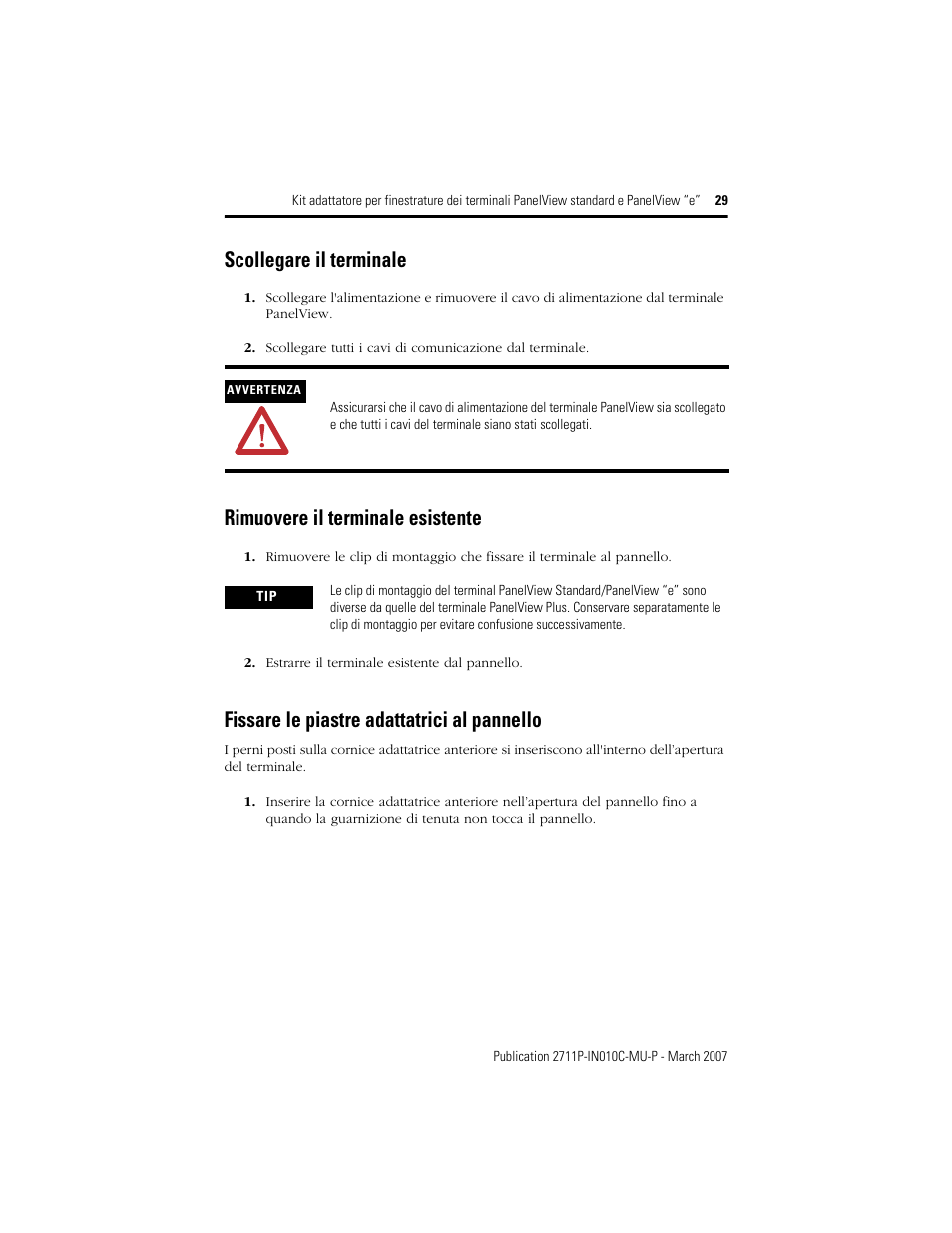 Kit adattatore per finestrature dei terminali PanelView standard e PanelView "e" 29

Scollegare il terminale

1. Scollegare l'alimentazione e rimuovere il cavo di alimentazione dal terminale PanelView.

2. Scollegare tutti i cavi di comunicazione dal terminale.

AVVERTENZA

Assicurarsi che il cavo di alimentazione del terminale PanelView sia scollegato e che tutti i cavi del terminale siano stati scollegati.

Rimuovere il terminale esistente

1. Rimuovere le clip di montaggio che fissare il terminale al pannello.

TIP

Le clip di montaggio del terminal PanelView Standard/PanelView "e" sono diverse da quelle del terminale PanelView Plus. Conservare separatamente le clip di montaggio per evitare confusione successivamente.

2. Estrarre il terminale esistente dal pannello.

Fissare le piastre adattatrici al pannello

I perni posti sulla cornice adattatrice anteriore si inseriscono all'interno dell'apertura del terminale.

1. Inserire la cornice adattatrice anteriore nell'apertura del pannello fino a quando la guarnizione di tenuta non tocca il pannello.

Publication 2711P-IN010C-MU-P - March 2007